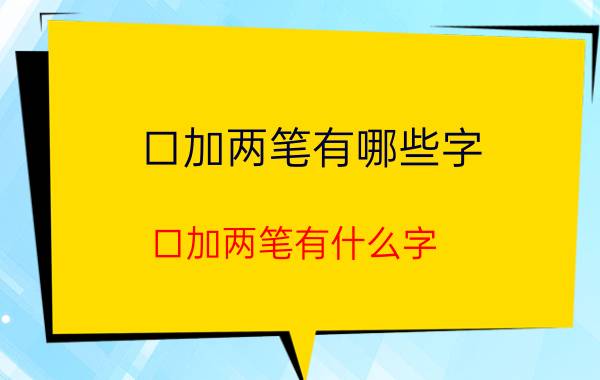 口加两笔有哪些字

口加两笔有什么字